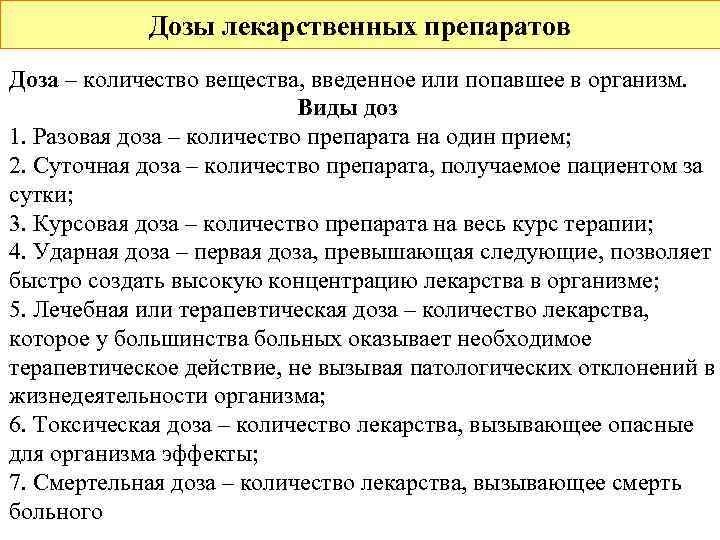 Дозы лекарственных препаратов

Доза – количество вещества, введенное или попавшее в организм.

Виды доз

1. Разовая доза – количество препарата на один прием;
2. Суточная доза – количество препарата, получаемое пациентом за сутки;
3. Курсовая доза – количество препарата на весь курс терапии;
4. Ударная доза – первая доза, превышающая следующие, позволяет быстро создать высокую концентрацию лекарства в организме;
5. Лечебная или терапевтическая доза – количество лекарства, которое у большинства больных оказывает необходимое терапевтическое действие, не вызывая патологических отклонений в жизнедеятельности организма;
6. Токсическая доза – количество лекарства, вызывающее опасные для организма эффекты;
7. Смертельная доза – количество лекарства, вызывающее смерть больного